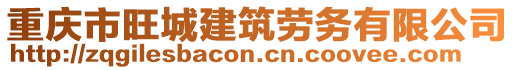 重庆市旺城建筑劳务有限公司
http://zqgilesbacon.cn.coovee.com